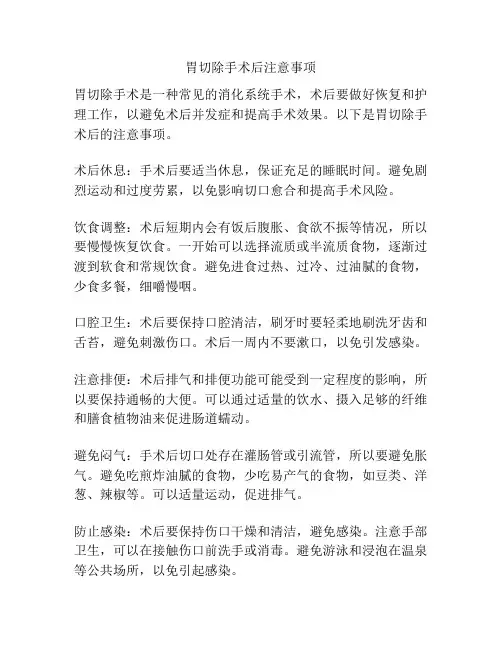 胃切除手术后注意事项

胃切除手术是一种常见的消化系统手术，术后要做好恢复和护理工作，以避免术后并发症和提高手术效果。以下是胃切除手术后的注意事项。

术后休息：手术后要适当休息，保证充足的睡眠时间。避免剧烈运动和过度劳累，以免影响切口愈合和提高手术风险。

饮食调整：术后短期内会有饭后腹胀、食欲不振等情况，所以要慢慢恢复饮食。一开始可以选择流质或半流质食物，逐渐过渡到软食和常规饮食。避免进食过热、过冷、过油腻的食物，少食多餐，细嚼慢咽。

口腔卫生：术后要保持口腔清洁，刷牙时要轻柔地刷洗牙齿和舌苔，避免刺激伤口。术后一周内不要漱口，以免引发感染。

注意排便：术后排气和排便功能可能受到一定程度的影响，所以要保持通畅的大便。可以通过适量的饮水、摄入足够的纤维和膳食植物油来促进肠道蠕动。

避免闷气：手术后切口处存在灌肠管或引流管，所以要避免胀气。避免吃煎炸油腻的食物，少吃易产气的食物，如豆类、洋葱、辣椒等。可以适量运动，促进排气。

防止感染：术后要保持伤口干燥和清洁，避免感染。注意手部卫生，可以在接触伤口前洗手或消毒。避免游泳和浸泡在温泉等公共场所，以免引起感染。